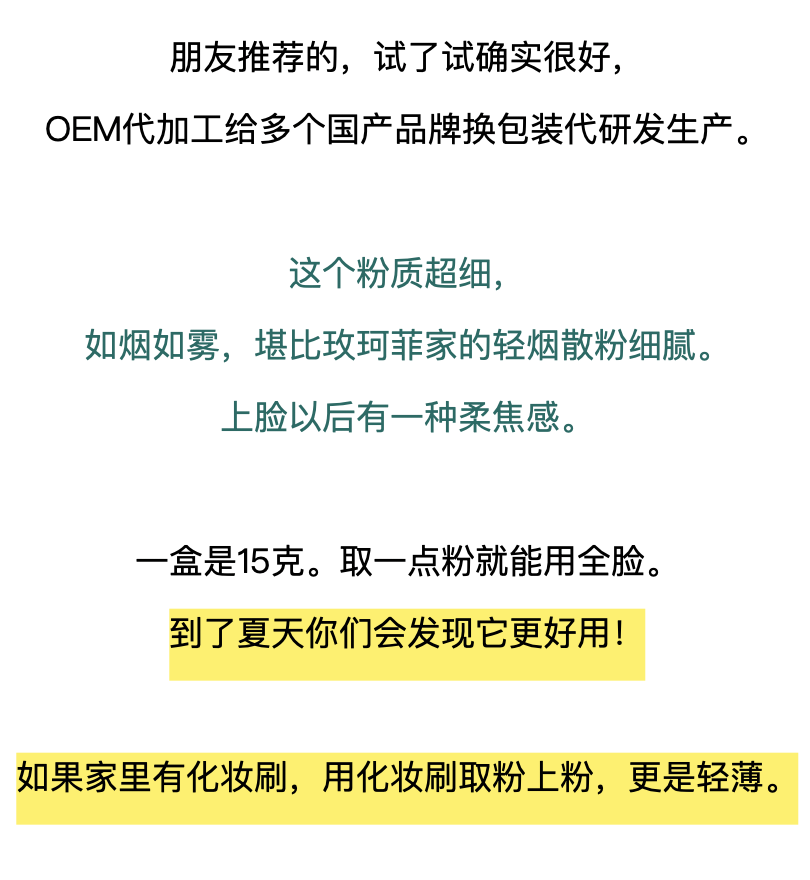 朋友推荐的，试了试确实很好，

OEM代加工给多个国产品牌换包装代研发生产。

这个粉质超细，

如烟如雾，堪比玫珂菲家的轻烟散粉细腻。

上脸以后有一种柔焦感。

一盒是15克。取一点粉就能用全脸。

到了夏天你们会发现它更好用！

如果家里有化妆刷，用化妆刷取粉上粉，更是轻薄。